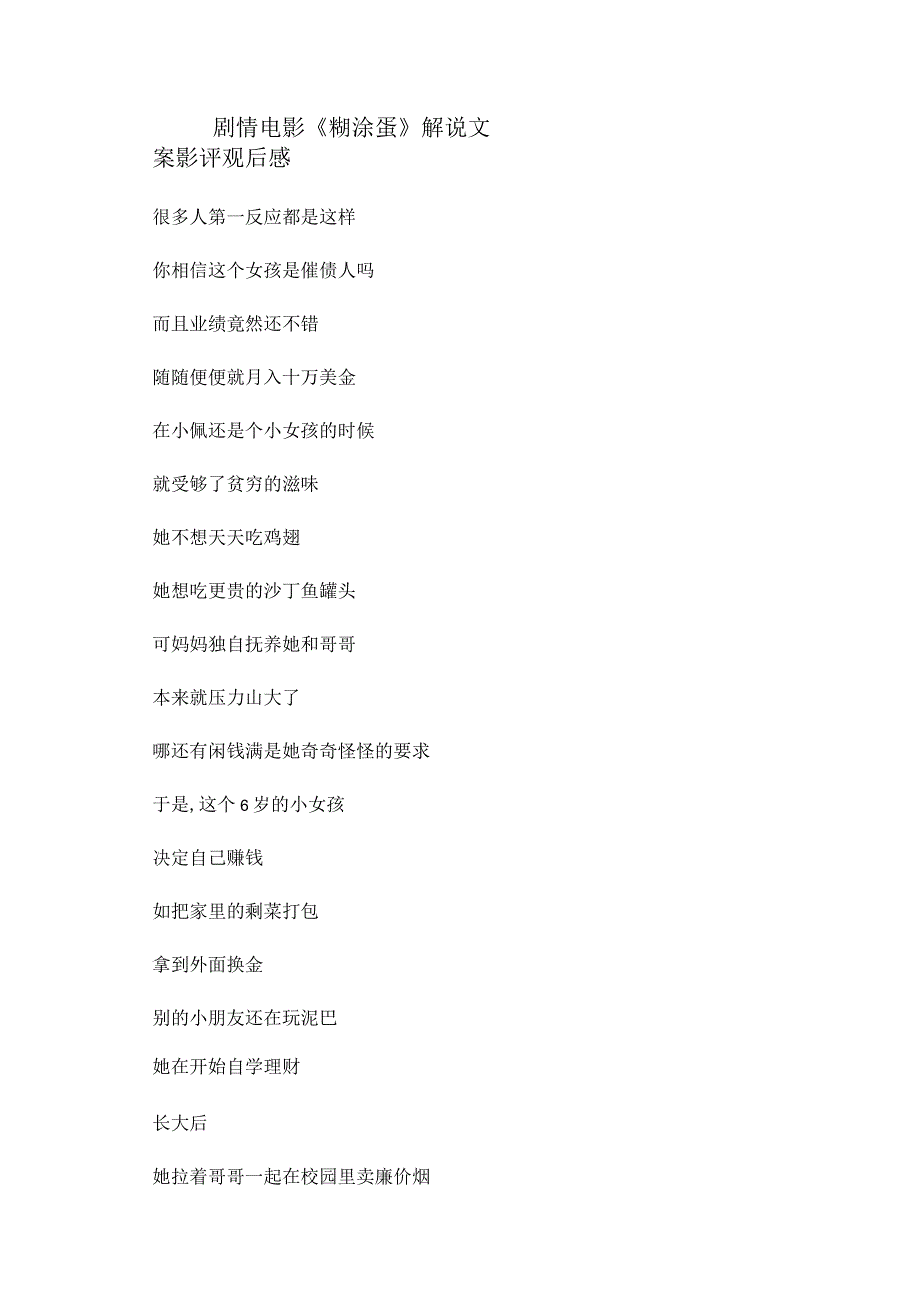 剧情电影《糊涂蛋》解说文案影评观后感

很多人第一反应都是这样

你相信这个女孩是催债人吗

而且业绩竟然还不错

随随便便就月入十万美金

在小佩还是个小女孩的时候

就受够了贫穷的滋味

她不想天天吃鸡翅

她想吃更贵的沙丁鱼罐头

可妈妈独自抚养她和哥哥

本来就压力山大了

哪还有闲钱满是她奇奇怪怪的要求

于是,这个6岁的小女孩

决定自己赚钱

如把家里的剩菜打包

拿到外面换金

别的小朋友还在玩泥巴

她在开始自学理财

长大后

她拉着哥哥一起在校园里卖廉价烟